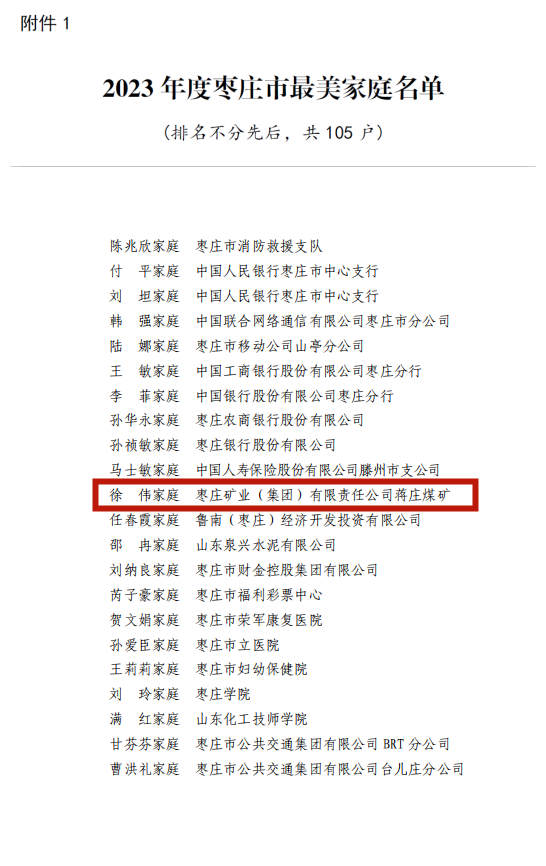 附件1

2023年度枣庄市最美家庭名单

（排名不分先后，共105户）

陈兆欣家庭 枣庄市消防救援支队
付 平家庭 中国人民银行枣庄市中心支行
刘 坦家庭 中国人民银行枣庄市中心支行
韩 强家庭 中国联合网络通信有限公司枣庄市分公司
陆 娜家庭 枣庄市移动公司山亭分公司
王 敏家庭 中国工商银行股份有限公司枣庄分行
李 菲家庭 中国银行股份有限公司枣庄分行
孙华永家庭 枣庄农商银行股份有限公司
孙祯敏家庭 枣庄银行股份有限公司
马士敏家庭 中国人寿保险股份有限公司滕州市支公司
徐 伟家庭 枣庄矿业（集团）有限责任公司蒋庄煤矿
任春霞家庭 鲁南（枣庄）经济开发投资有限公司
邵 冉家庭 山东泉兴水泥有限公司
刘纳良家庭 枣庄市财金控股集团有限公司
芮子豪家庭 枣庄市福利彩票中心
贺文娟家庭 枣庄市荣军康复医院
孙爱臣家庭 枣庄市立医院
王莉莉家庭 枣庄市妇幼保健院
刘 玲家庭 枣庄学院
满 红家庭 山东化工技师学院
甘芬芬家庭 枣庄市公共交通集团有限公司BRT分公司
曹洪礼家庭 枣庄市公共交通集团有限公司台儿庄分公司